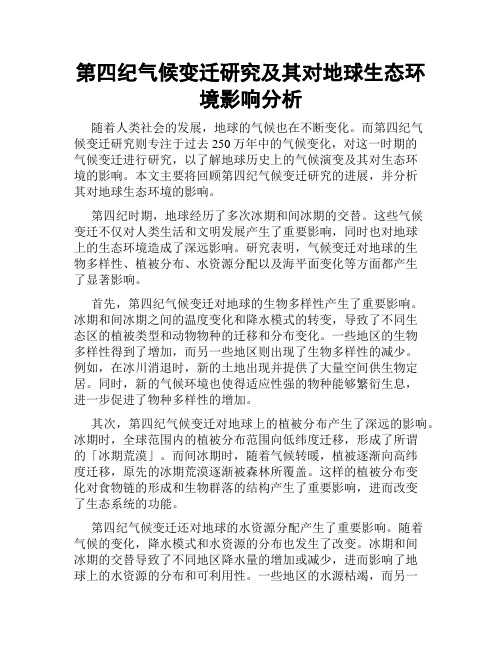 第四纪气候变迁研究及其对地球生态环境影响分析

随着人类社会的发展，地球的气候也在不断变化。而第四纪气候变迁研究则专注于过去 250 万年中的气候变化，对这一时期的气候变迁进行研究，以了解地球历史上的气候演变及其对生态环境的影响。本文主要将回顾第四纪气候变迁研究的进展，并分析其对地球生态环境的影响。

第四纪时期，地球经历了多次冰期和间冰期的交替。这些气候变迁不仅对人类生活和文明发展产生了重要影响，同时也对地球上的生态环境造成了深远影响。研究表明，气候变迁对地球的生物多样性、植被分布、水资源分配以及海平面变化等方面都产生了显著影响。

首先，第四纪气候变迁对地球的生物多样性产生了重要影响。冰期和间冰期之间的温度变化和降水模式的转变，导致了不同生态区的植被类型和动物物种的迁移和分布变化。一些地区的生物多样性得到了增加，而另一些地区则出现了生物多样性的减少。例如，在冰川消退时，新的土地出现并提供了大量空间供生物定居。同时，新的气候环境也使得适应性强的物种能够繁衍生息，进一步促进了物种多样性的增加。

其次，第四纪气候变迁对地球上的植被分布产生了深远的影响。冰期时，全球范围内的植被分布范围向低纬度迁移，形成了所谓的「冰期荒漠」。而间冰期时，随着气候转暖，植被逐渐向高纬度迁移，原先的冰期荒漠逐渐被森林所覆盖。这样的植被分布变化对食物链的形成和生物群落的结构产生了重要影响，进而改变了生态系统的功能。

第四纪气候变迁还对地球的水资源分配产生了重要影响。随着气候的变化，降水模式和水资源的分布也发生了改变。冰期和间冰期的交替导致了不同地区降水量的增加或减少，进而影响了地球上的水资源的分布和可利用性。一些地区的水源枯竭，而另一